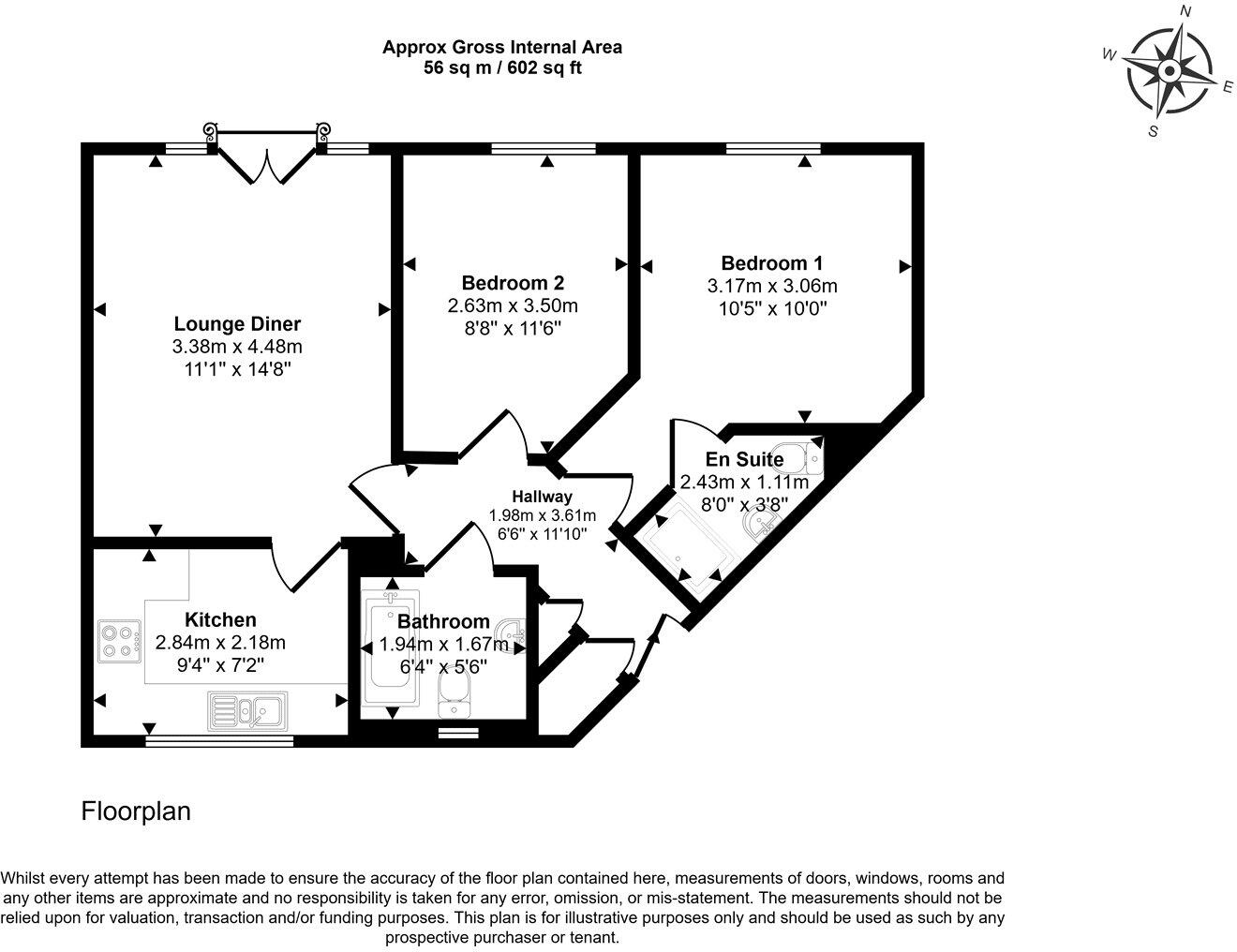 Approx Gross Internal Area
56 sq m / 602 sq ft

N
W
E
S

Lounge Diner
3.38m x 4.48m
11'1" x 14'8"

Bedroom 2
2.63m x 3.50m
8'8" x 11'6"

Bedroom 1
3.17m x 3.06m
10'5" x 10'0"

En Suite
2.43m x 1.11m
8'0" x 3'8"

Hallway
1.98m x 3.61m
6'6" x 11'10"

Kitchen
2.84m x 2.18m
9'4" x 7'2"

Bathroom
1.94m x 1.67m
6'4" x 5'6"

Floorplan

Whilst every attempt has been made to ensure the accuracy of the floor plan contained here, measurements of doors, windows, rooms and any other items are approximate and no responsibility is taken for any error, omission, or mis-statement. The measurements should not be relied upon for valuation, transaction and/or funding purposes. This plan is for illustrative purposes only and should be used as such by any prospective purchaser or tenant.